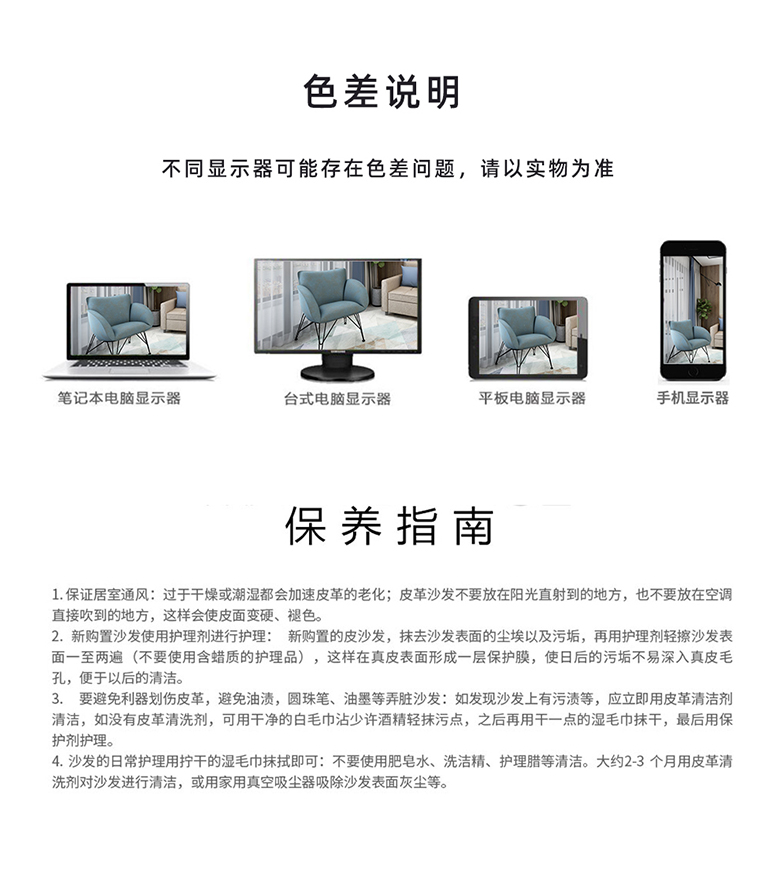 色差说明

不同显示器可能存在色差问题，请以实物为准

笔记本电脑显示器

台式电脑显示器

平板电脑显示器

手机显示器

保养指南

1.保证居室通风：过于干燥或潮湿都会加速皮革的老化；皮革沙发不要放在阳光直射到的地方，也不要放在空调直接吹到的地方，这样会使皮面变硬、褪色。

2.新购置沙发使用护理剂进行护理：新购置的皮沙发，抹去沙发表面的尘埃以及污垢，再用护理剂轻擦沙发表面一至两遍（不要使用含蜡质的护理品），这样在真皮表面形成一层保护膜，使日后的污垢不易深入真皮毛孔，便于以后的清洁。

3.要避免利器划伤皮革，避免油渍，圆珠笔、油墨等弄脏沙发：如发现沙发上有污渍等，应立即用皮革清洁剂清洁，如没有皮革清洗剂，可用干净的白毛巾沾少许酒精轻抹污点，之后再用干一点的湿毛巾抹干，最后用保护剂护理。

4.沙发的日常护理用拧干的湿毛巾抹拭即可：不要使用肥皂水、洗洁精、护理腊等清洁。大约2-3个月用皮革清洗剂对沙发进行清洁，或用家用真空吸尘器吸除沙发表面灰尘等。